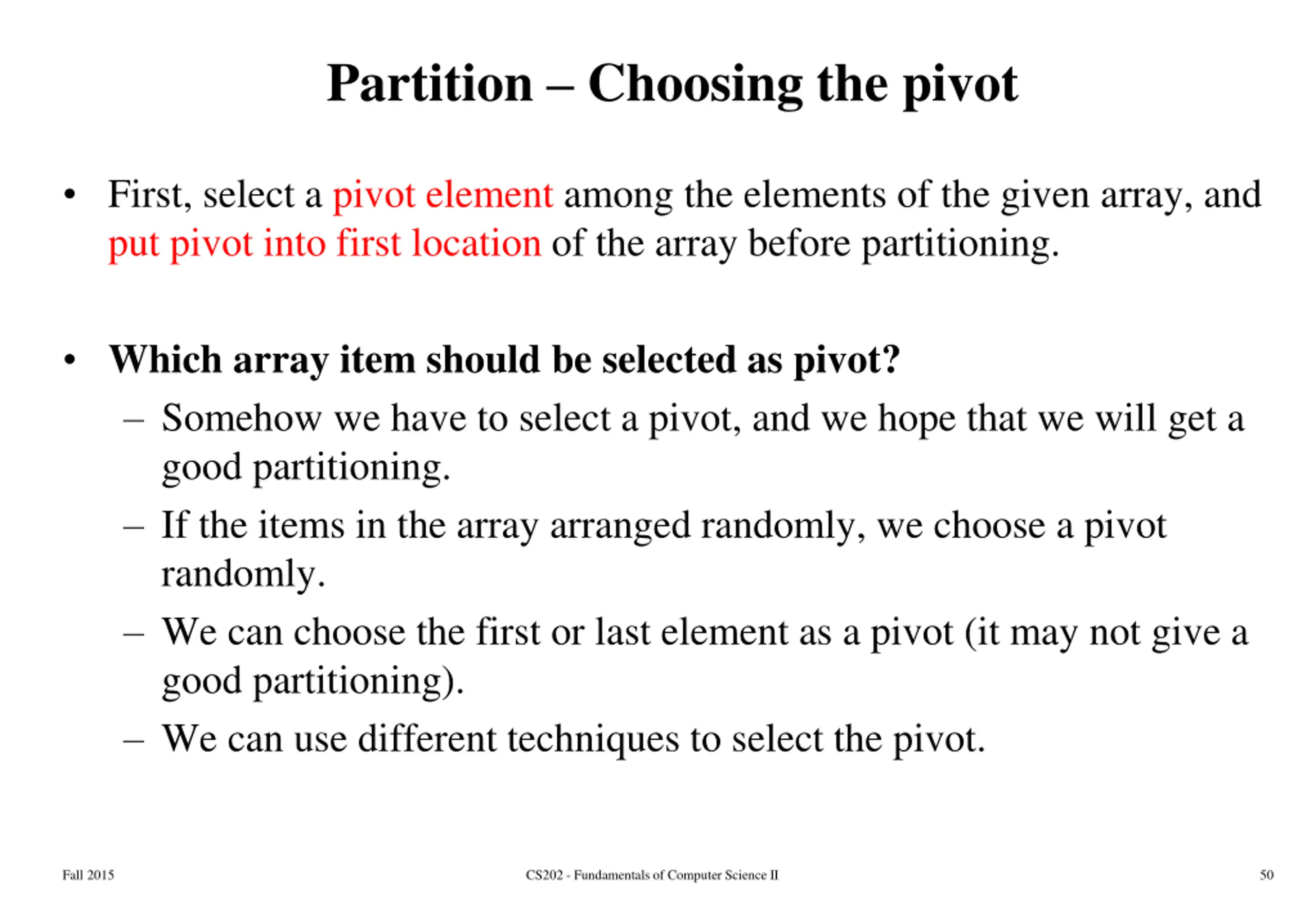 Partition – Choosing the pivot

• First, select a pivot element among the elements of the given array, and put pivot into first location of the array before partitioning.

• Which array item should be selected as pivot?
– Somehow we have to select a pivot, and we hope that we will get a good partitioning.
– If the items in the array arranged randomly, we choose a pivot randomly.
– We can choose the first or last element as a pivot (it may not give a good partitioning).
– We can use different techniques to select the pivot.

Fall 2015

CS202 - Fundamentals of Computer Science II

50